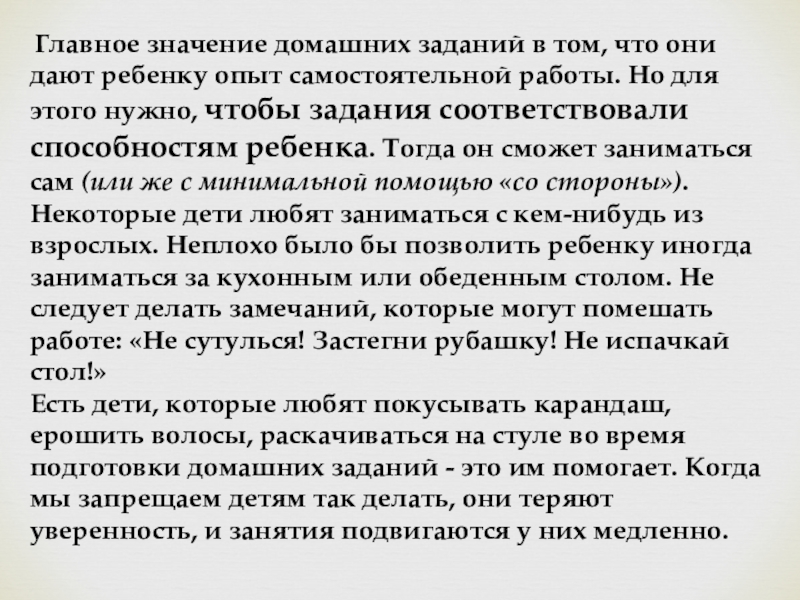 Главное значение домашних заданий в том, что они дают ребенку опыт самостоятельной работы. Но для этого нужно, чтобы задания соответствовали способностям ребенка. Тогда он сможет заниматься сам (или же с минимальной помощью «со стороны»). Некоторые дети любят заниматься с кем-нибудь из взрослых. Неплохо было бы позволить ребенку иногда заниматься за кухонным или обеденным столом. Не следует делать замечаний, которые могут помешать работе: «Не сутулься! Застегни рубашку! Не испачкай стол!»
Есть дети, которые любят покусывать карандаш, ерошить волосы, раскачиваться на стуле во время подготовки домашних заданий - это им помогает. Когда мы запрещаем детям так делать, они теряют уверенность, и занятия подвигаются у них медленно.